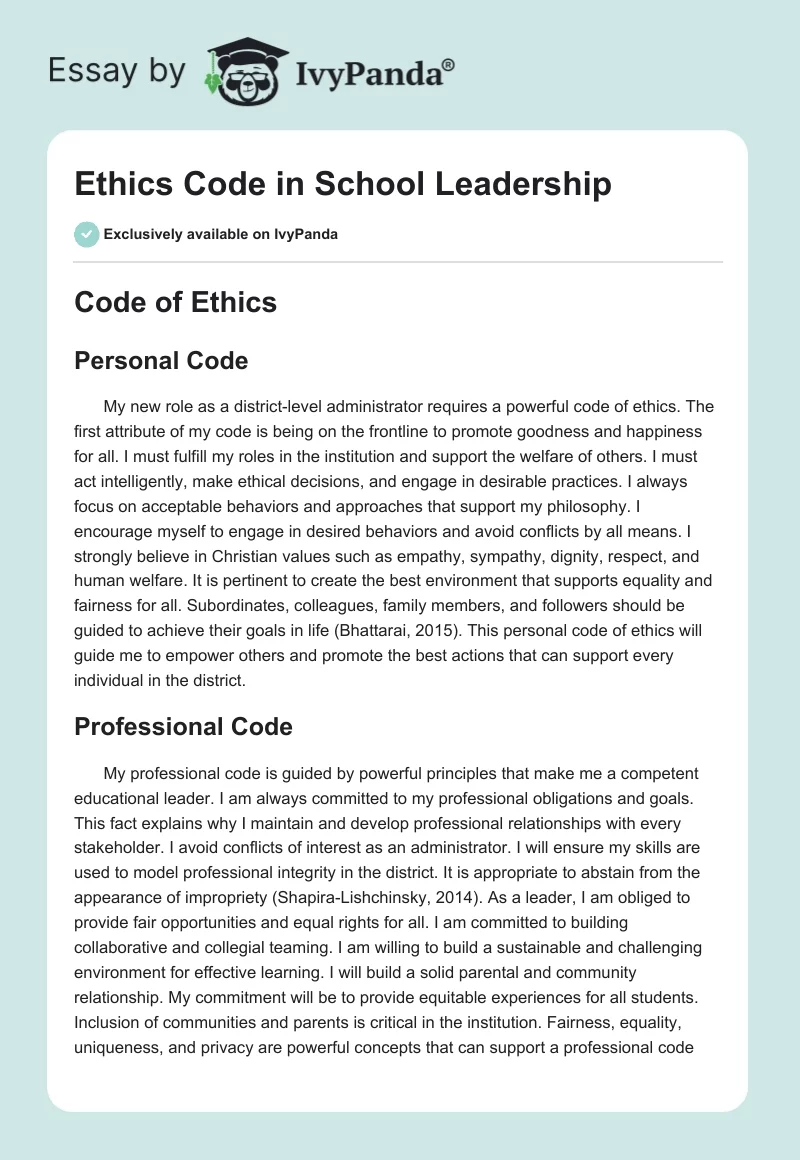 Essay by IvyPanda®

Ethics Code in School Leadership

Exclusively available on IvyPanda

Code of Ethics

Personal Code

My new role as a district-level administrator requires a powerful code of ethics. The first attribute of my code is being on the frontline to promote goodness and happiness for all. I must fulfill my roles in the institution and support the welfare of others. I must act intelligently, make ethical decisions, and engage in desirable practices. I always focus on acceptable behaviors and approaches that support my philosophy. I encourage myself to engage in desired behaviors and avoid conflicts by all means. I strongly believe in Christian values such as empathy, sympathy, dignity, respect, and human welfare. It is pertinent to create the best environment that supports equality and fairness for all. Subordinates, colleagues, family members, and followers should be guided to achieve their goals in life (Bhattarai, 2015). This personal code of ethics will guide me to empower others and promote the best actions that can support every individual in the district.

Professional Code

My professional code is guided by powerful principles that make me a competent educational leader. I am always committed to my professional obligations and goals. This fact explains why I maintain and develop professional relationships with every stakeholder. I avoid conflicts of interest as an administrator. I will ensure my skills are used to model professional integrity in the district. It is appropriate to abstain from the appearance of impropriety (Shapira-Lishchinsky, 2014). As a leader, I am obliged to provide fair opportunities and equal rights for all. I am committed to building collaborative and collegial teaming. I am willing to build a sustainable and challenging environment for effective learning. I will build a solid parental and community relationship. My commitment will be to provide equitable experiences for all students. Inclusion of communities and parents is critical in the institution. Fairness, equality, uniqueness, and privacy are powerful concepts that can support a professional code